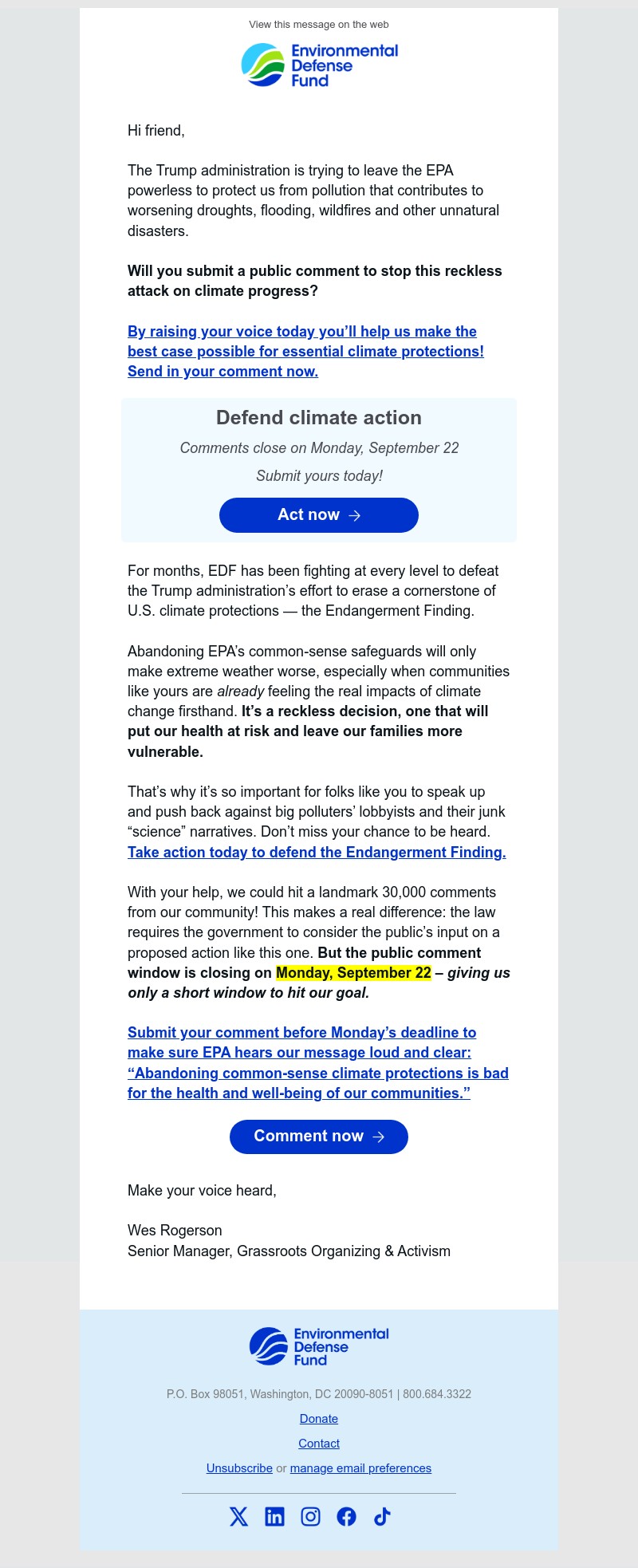 View this message on the web

Environmental Defense Fund

Hi friend,

The Trump administration is trying to leave the EPA powerless to protect us from pollution that contributes to worsening droughts, flooding, wildfires and other unnatural disasters.

Will you submit a public comment to stop this reckless attack on climate progress?

By raising your voice today you'll help us make the best case possible for essential climate protections! Send in your comment now.

Defend climate action

Comments close on Monday, September 22

Submit yours today!

Act now →

For months, EDF has been fighting at every level to defeat the Trump administration's effort to erase a cornerstone of U.S. climate protections — the Endangerment Finding.

Abandoning EPA's common-sense safeguards will only make extreme weather worse, especially when communities like yours are already feeling the real impacts of climate change firsthand. It's a reckless decision, one that will put our health at risk and leave our families more vulnerable.

That's why it's so important for folks like you to speak up and push back against big polluters' lobbyists and their junk "science" narratives. Don't miss your chance to be heard. Take action today to defend the Endangerment Finding.

With your help, we could hit a landmark 30,000 comments from our community! This makes a real difference: the law requires the government to consider the public's input on a proposed action like this one. But the public comment window is closing on Monday, September 22 – giving us only a short window to hit our goal.

Submit your comment before Monday's deadline to make sure EPA hears our message loud and clear: "Abandoning common-sense climate protections is bad for the health and well-being of our communities."

Comment now →

Make your voice heard,

Wes Rogerson
Senior Manager, Grassroots Organizing & Activism

Environmental Defense Fund

P.O. Box 98051, Washington, DC 20090-8051 | 800.684.3322

Donate

Contact

Unsubscribe or manage email preferences